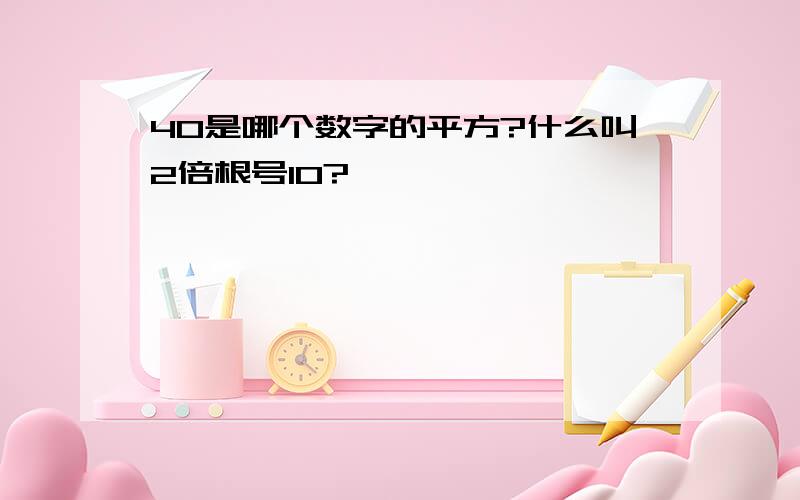 40是哪个数字的平方?什么叫2倍根号10?